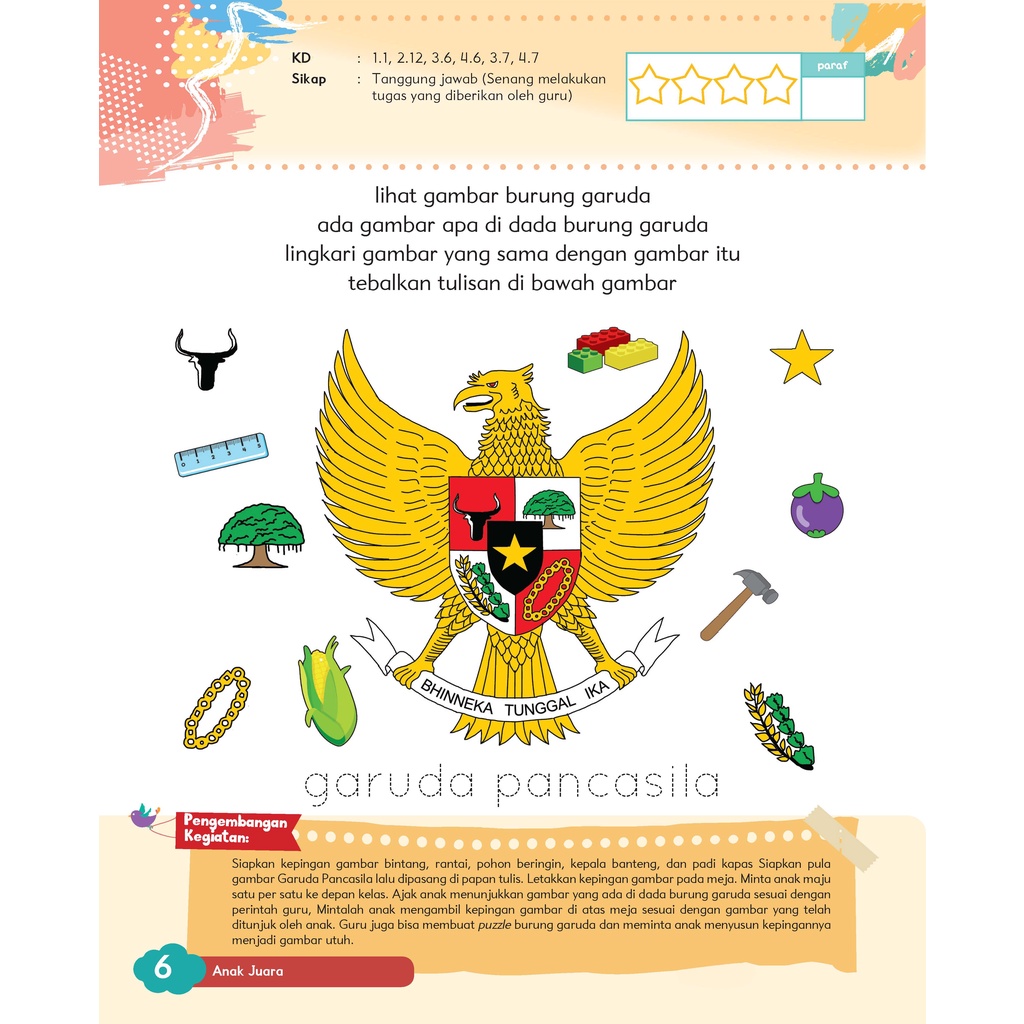 KD : 1.1, 2.12, 3.6, 4.6, 3.7, 4.7
Sikap : Tanggung jawab (Senang melakukan tugas yang diberikan oleh guru)

paraf

lihat gambar burung garuda
ada gambar apa di dada burung garuda
lingkari gambar yang sama dengan gambar itu
tebalkan tulisan di bawah gambar

BHINNEKA TUNGGAL IKA

garuda pancasila

Pengembangan Kegiatan:

Siapkan kepingan gambar bintang, rantai, pohon beringin, kepala banteng, dan padi kapas Siapkan pula gambar Garuda Pancasila lalu dipasang di papan tulis. Letakkan kepingan gambar pada meja. Minta anak maju satu per satu ke depan kelas. Ajak anak menunjukkan gambar yang ada di dada burung garuda sesuai dengan perintah guru, Mintalah anak mengambil kepingan gambar di atas meja sesuai dengan gambar yang telah ditunjuk oleh anak. Guru juga bisa membuat puzzle burung garuda dan meminta anak menyusun kepingannya menjadi gambar utuh.

6 Anak Juara